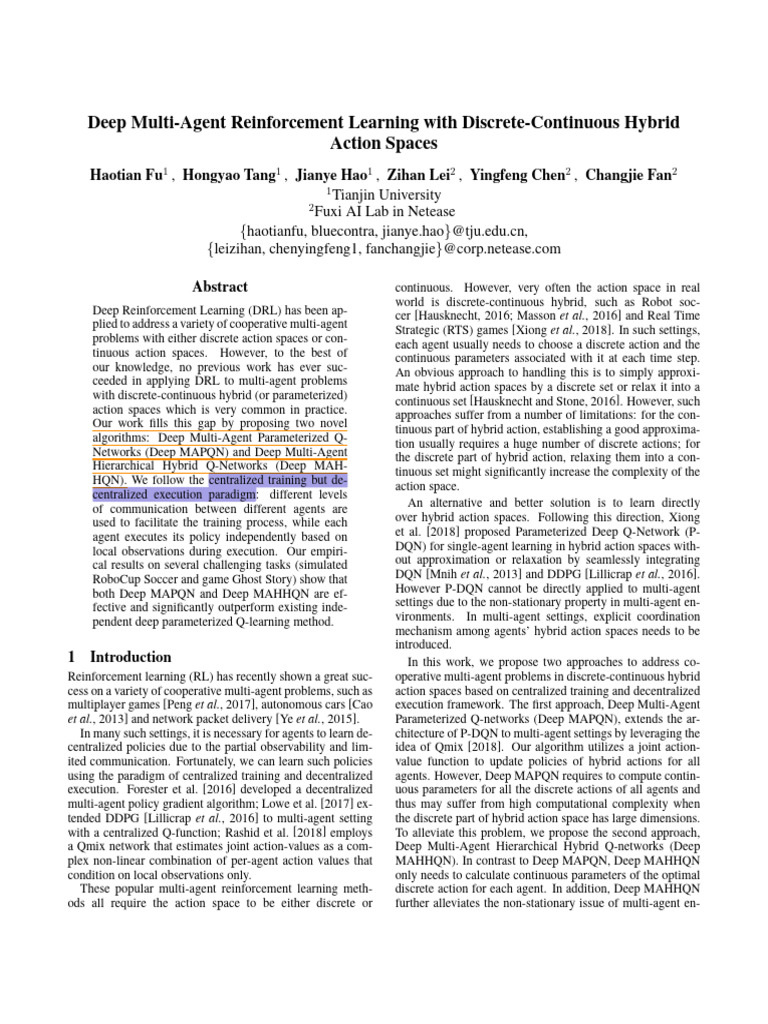 Deep Multi-Agent Reinforcement Learning with Discrete-Continuous Hybrid Action Spaces

Haotian Fu$^1$ , Hongyao Tang$^1$ , Jianye Hao$^1$ , Zihan Lei$^2$ , Yingfeng Chen$^2$ , Changjie Fan$^2$
$^1$Tianjin University
$^2$Fuxi AI Lab in Netease
{haotianfu, bluecontra, jianye.hao}@tju.edu.cn,
{leizihan, chenyingfeng1, fanchangjie}@corp.netease.com

Abstract

Deep Reinforcement Learning (DRL) has been applied to address a variety of cooperative multi-agent problems with either discrete action spaces or continuous action spaces. However, to the best of our knowledge, no previous work has ever succeeded in applying DRL to multi-agent problems with discrete-continuous hybrid (or parameterized) action spaces which is very common in practice. Our work fills this gap by proposing two novel algorithms: Deep Multi-Agent Parameterized Q-Networks (Deep MAPQN) and Deep Multi-Agent Hierarchical Hybrid Q-Networks (Deep MAHHQN). We follow the centralized training but decentralized execution paradigm: different levels of communication between different agents are used to facilitate the training process, while each agent executes its policy independently based on local observations during execution. Our empirical results on several challenging tasks (simulated RoboCup Soccer and game Ghost Story) show that both Deep MAPQN and Deep MAHHQN are effective and significantly outperform existing independent deep parameterized Q-learning method.

1 Introduction

Reinforcement learning (RL) has recently shown a great success on a variety of cooperative multi-agent problems, such as multiplayer games [Peng et al., 2017], autonomous cars [Cao et al., 2013] and network packet delivery [Ye et al., 2015].

In many such settings, it is necessary for agents to learn decentralized policies due to the partial observability and limited communication. Fortunately, we can learn such policies using the paradigm of centralized training and decentralized execution. Forester et al. [2016] developed a decentralized multi-agent policy gradient algorithm; Lowe et al. [2017] extended DDPG [Lillicrap et al., 2016] to multi-agent setting with a centralized Q-function; Rashid et al. [2018] employs a Qmix network that estimates joint action-values as a complex non-linear combination of per-agent action values that condition on local observations only.

These popular multi-agent reinforcement learning methods all require the action space to be either discrete or continuous. However, very often the action space in real world is discrete-continuous hybrid, such as Robot soccer [Hausknecht, 2016; Masson et al., 2016] and Real Time Strategic (RTS) games [Xiong et al., 2018]. In such settings, each agent usually needs to choose a discrete action and the continuous parameters associated with it at each time step. An obvious approach to handling this is to simply approximate hybrid action spaces by a discrete set or relax it into a continuous set [Hausknecht and Stone, 2016]. However, such approaches suffer from a number of limitations: for the continuous part of hybrid action, establishing a good approximation usually requires a huge number of discrete actions; for the discrete part of hybrid action, relaxing them into a continuous set might significantly increase the complexity of the action space.

An alternative and better solution is to learn directly over hybrid action spaces. Following this direction, Xiong et al. [2018] proposed Parameterized Deep Q-Network (P-DQN) for single-agent learning in hybrid action spaces without approximation or relaxation by seamlessly integrating DQN [Mnih et al., 2013] and DDPG [Lillicrap et al., 2016]. However P-DQN cannot be directly applied to multi-agent settings due to the non-stationary property in multi-agent environments. In multi-agent settings, explicit coordination mechanism among agents' hybrid action spaces needs to be introduced.

In this work, we propose two approaches to address cooperative multi-agent problems in discrete-continuous hybrid action spaces based on centralized training and decentralized execution framework. The first approach, Deep Multi-Agent Parameterized Q-networks (Deep MAPQN), extends the architecture of P-DQN to multi-agent settings by leveraging the idea of Qmix [2018]. Our algorithm utilizes a joint action-value function to update policies of hybrid actions for all agents. However, Deep MAPQN requires to compute continuous parameters for all the discrete actions of all agents and thus may suffer from high computational complexity when the discrete part of hybrid action space has large dimensions. To alleviate this problem, we propose the second approach, Deep Multi-Agent Hierarchical Hybrid Q-networks (Deep MAHHQN). In contrast to Deep MAPQN, Deep MAHHQN only needs to calculate continuous parameters of the optimal discrete action for each agent. In addition, Deep MAHHQN further alleviates the non-stationary issue of multi-agent en-